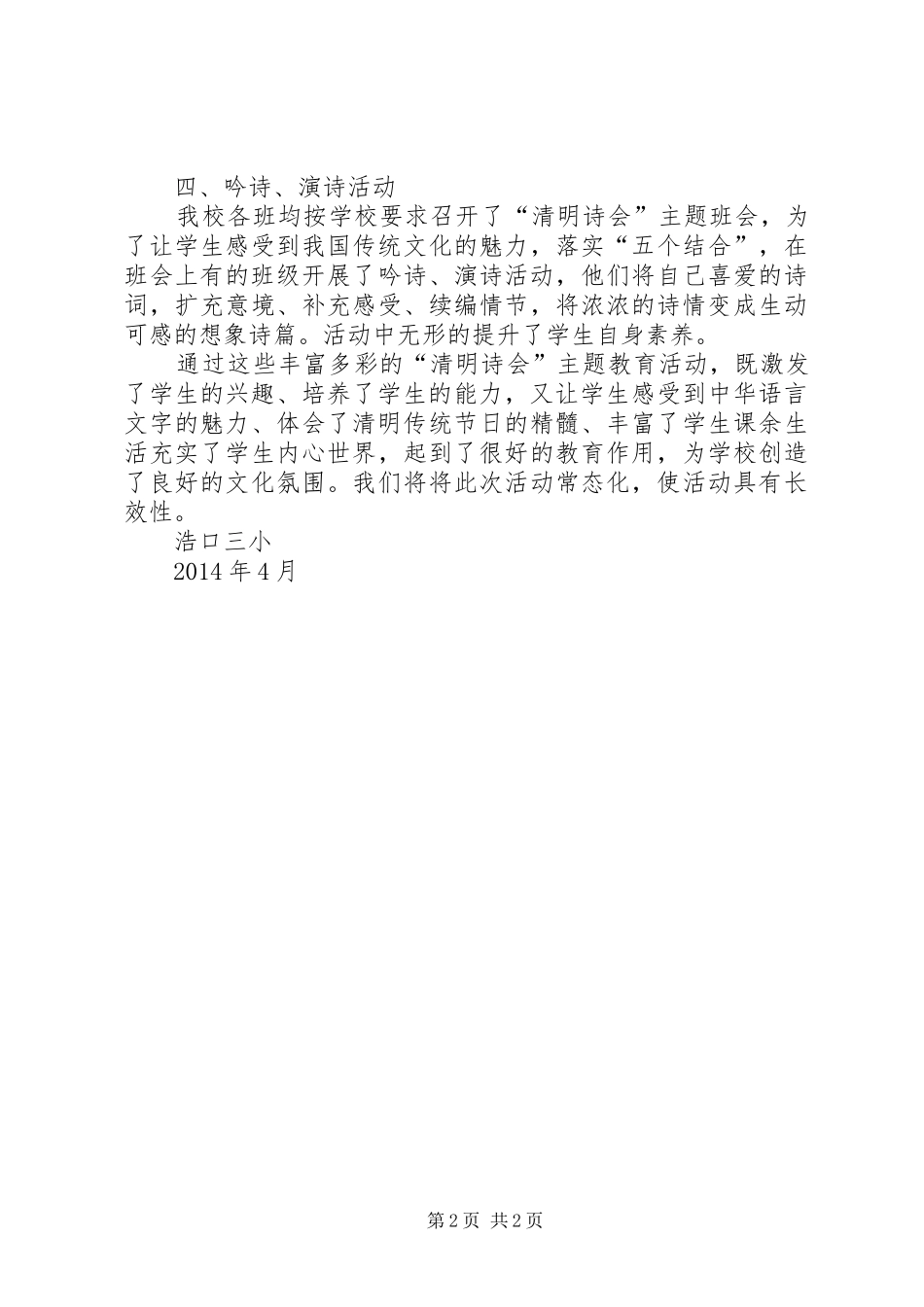 四、吟诗、演诗活动

我校各班均按学校要求召开了“清明诗会”主题班会，为了让学生感受到我国传统文化的魅力，落实“五个结合”，在班会上有的班级开展了吟诗、演诗活动，他们将自己喜爱的诗词，扩充意境、补充感受、续编情节，将浓浓的诗情变成生动可感的想象诗篇。活动中无形的提升了学生自身素养。

通过这些丰富多彩的“清明诗会”主题教育活动，既激发了学生的兴趣、培养了学生的能力，又让学生感受到中华语言文字的魅力、体会了清明传统节日的精髓、丰富了学生课余生活充实了学生内心世界，起到了很好的教育作用，为学校创造了良好的文化氛围。我们将将此次活动常态化，使活动具有长效性。

浩口三小

2014 年 4 月

第 2 页 共 2 页